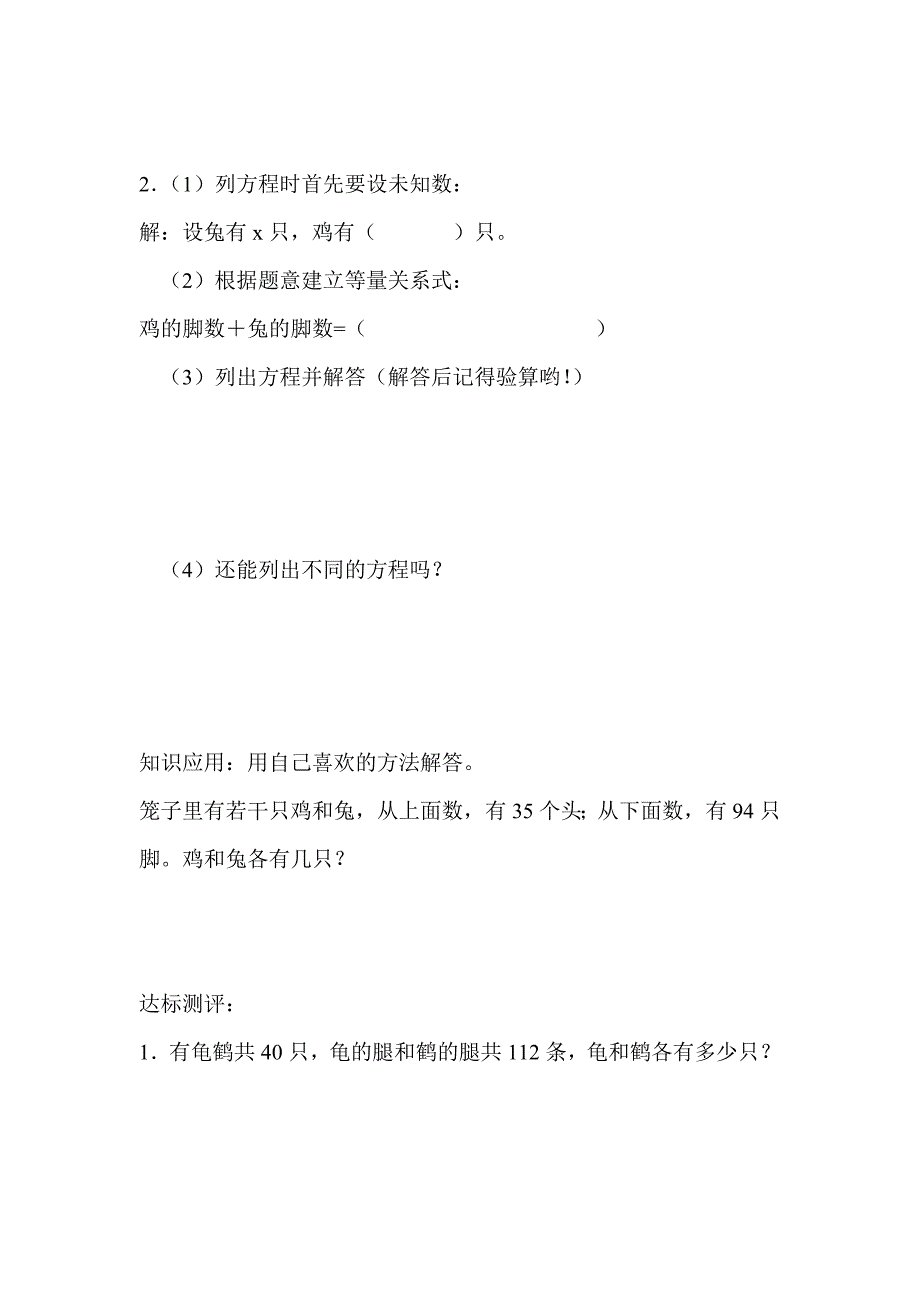 2.（1）列方程时首先要设未知数：

解：设兔有 x 只，鸡有（　　　　）只。

（2）根据题意建立等量关系式：

鸡的脚数＋兔的脚数=（　　　　　　　　　　）

（3）列出方程并解答（解答后记得验算哟！）

（4）还能列出不同的方程吗？

知识应用：用自己喜欢的方法解答。

笼子里有若干只鸡和兔，从上面数，有 35 个头；从下面数，有 94 只脚。鸡和兔各有几只？

达标测评：

1．有龟鹤共 40 只，龟的腿和鹤的腿共 112 条，龟和鹤各有多少只？